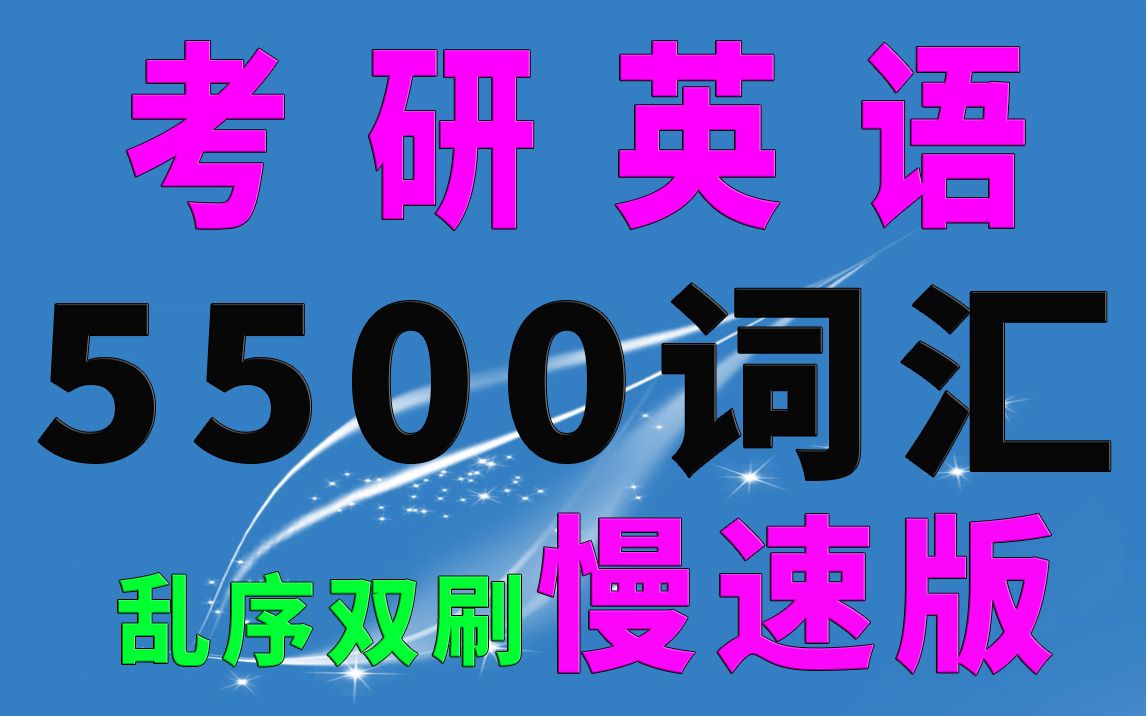 考研英语

5500词汇

乱序双刷 慢速版